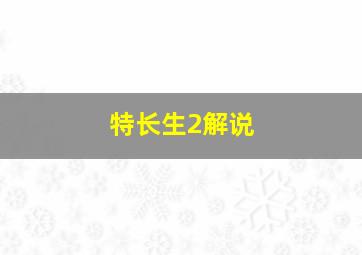 特长生2解说